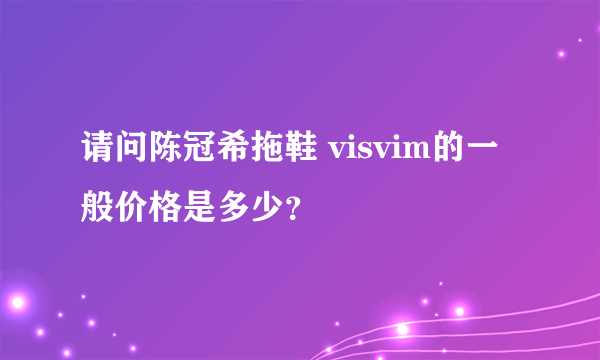 请问陈冠希拖鞋 visvim的一般价格是多少?